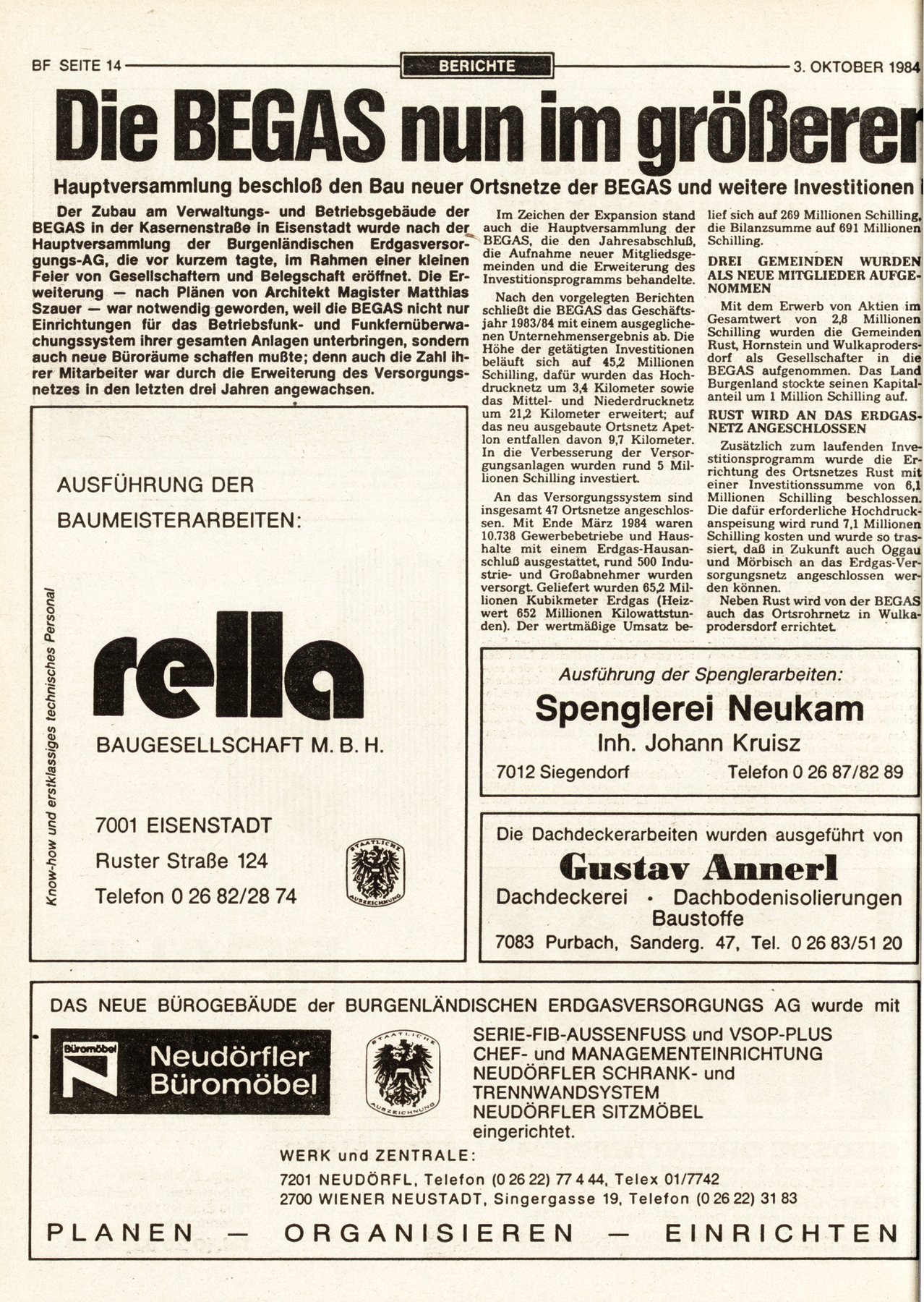 BF SEITE 14 BERICHTE 3. OKTOBER 1984

Die BEGAS nun im größeren

Hauptversammlung beschloß den Bau neuer Ortsnetze der BEGAS und weitere Investitionen

Der Zubau am Verwaltungs- und Betriebsgebäude der BEGAS in der Kasernenstraße in Eisenstadt wurde nach der Hauptversammlung der Burgenländischen Erdgasversorgungs-AG, die vor kurzem tagte, im Rahmen einer kleinen Feier von Gesellschaftern und Belegschaft eröffnet. Die Erweiterung — nach Plänen von Architekt Magister Matthias Szauer — war notwendig geworden, weil die BEGAS nicht nur Einrichtungen für das Betriebsfunk- und Funkfernüberwachungssystem ihrer gesamten Anlagen unterbringen, sondern auch neue Büroräume schaffen mußte; denn auch die Zahl ihrer Mitarbeiter war durch die Erweiterung des Versorgungsnetzes in den letzten drei Jahren angewachsen.

Im Zeichen der Expansion stand auch die Hauptversammlung der BEGAS, die den Jahresabschluß, die Aufnahme neuer Mitgliedsgemeinden und die Erweiterung des Investitionsprogramms behandelte.

Nach den vorgelegten Berichten schließt die BEGAS das Geschäftsjahr 1983/84 mit einem ausgeglichenen Unternehmensergebnis ab. Die Höhe der getätigten Investitionen beläuft sich auf 45,2 Millionen Schilling, dafür wurden das Hochdrucknetz um 3,4 Kilometer sowie das Mittel- und Niederdrucknetz um 21,2 Kilometer erweitert; auf das neu ausgebaute Ortsnetz Apetlon entfallen davon 9,7 Kilometer. In die Verbesserung der Versorgungsanlagen wurden rund 5 Millionen Schilling investiert.

An das Versorgungssystem sind insgesamt 47 Ortsnetze angeschlossen. Mit Ende März 1984 waren 10.738 Gewerbebetriebe und Haushalte mit einem Erdgas-Hausanschluß ausgestattet, rund 500 Industrie- und Großabnehmer wurden versorgt. Geliefert wurden 65,2 Millionen Kubikmeter Erdgas (Heizwert 652 Millionen Kilowattstunden). Der wertmäßige Umsatz belief sich auf 269 Millionen Schilling, die Bilanzsumme auf 691 Millionen Schilling.

DREI GEMEINDEN WURDEN ALS NEUE MITGLIEDER AUFGENOMMEN

Mit dem Erwerb von Aktien im Gesamtwert von 2,8 Millionen Schilling wurden die Gemeinden Rust, Hornstein und Wulkaprodersdorf als Gesellschafter in die BEGAS aufgenommen. Das Land Burgenland stockte seinen Kapitalanteil um 1 Million Schilling auf.

RUST WIRD AN DAS ERDGASNETZ ANGESCHLOSSEN

Zusätzlich zum laufenden Investitionsprogramm wurde die Errichtung des Ortsnetzes Rust mit einer Investitionssumme von 6,1 Millionen Schilling beschlossen. Die dafür erforderliche Hochdruckanspeisung wird rund 7,1 Millionen Schilling kosten und wurde so trassiert, daß in Zukunft auch Oggau und Mörbisch an das Erdgas-Versorgungsnetz angeschlossen werden können.

Neben Rust wird von der BEGAS auch das Ortsrohrnetz in Wulkaprodersdorf errichtet.

AUSFÜHRUNG DER BAUMEISTERARBEITEN:

Know-how und erstklassiges technisches Personal

rella

BAUGESELLSCHAFT M. B. H.

7001 EISENSTADT
Ruster Straße 124
Telefon 0 26 82/28 74

STAATLICHE AUSZEICHNUNG

Ausführung der Spenglerarbeiten:
Spenglerei Neukam
Inh. Johann Kruisz
7012 Siegendorf Telefon 0 26 87/82 89

Die Dachdeckerarbeiten wurden ausgeführt von
Gustav Annerl
Dachdeckerei • Dachbodenisolierungen
Baustoffe
7083 Purbach, Sanderg. 47, Tel. 0 26 83/51 20

DAS NEUE BÜROGEBÄUDE der BURGENLÄNDISCHEN ERDGASVERSORGUNGS AG wurde mit

Büromöbel
Neudörfler Büromöbel

STAATLICHE AUSZEICHNUNG

SERIE-FIB-AUSSENFUSS und VSOP-PLUS
CHEF- und MANAGEMENTEINRICHTUNG
NEUDÖRFLER SCHRANK- und TRENNWANDSYSTEM
NEUDÖRFLER SITZMÖBEL
eingerichtet.

WERK und ZENTRALE:
7201 NEUDÖRFL, Telefon (0 26 22) 77 4 44, Telex 01/7742
2700 WIENER NEUSTADT, Singergasse 19, Telefon (0 26 22) 31 83

PLANEN — ORGANISIEREN — EINRICHTEN